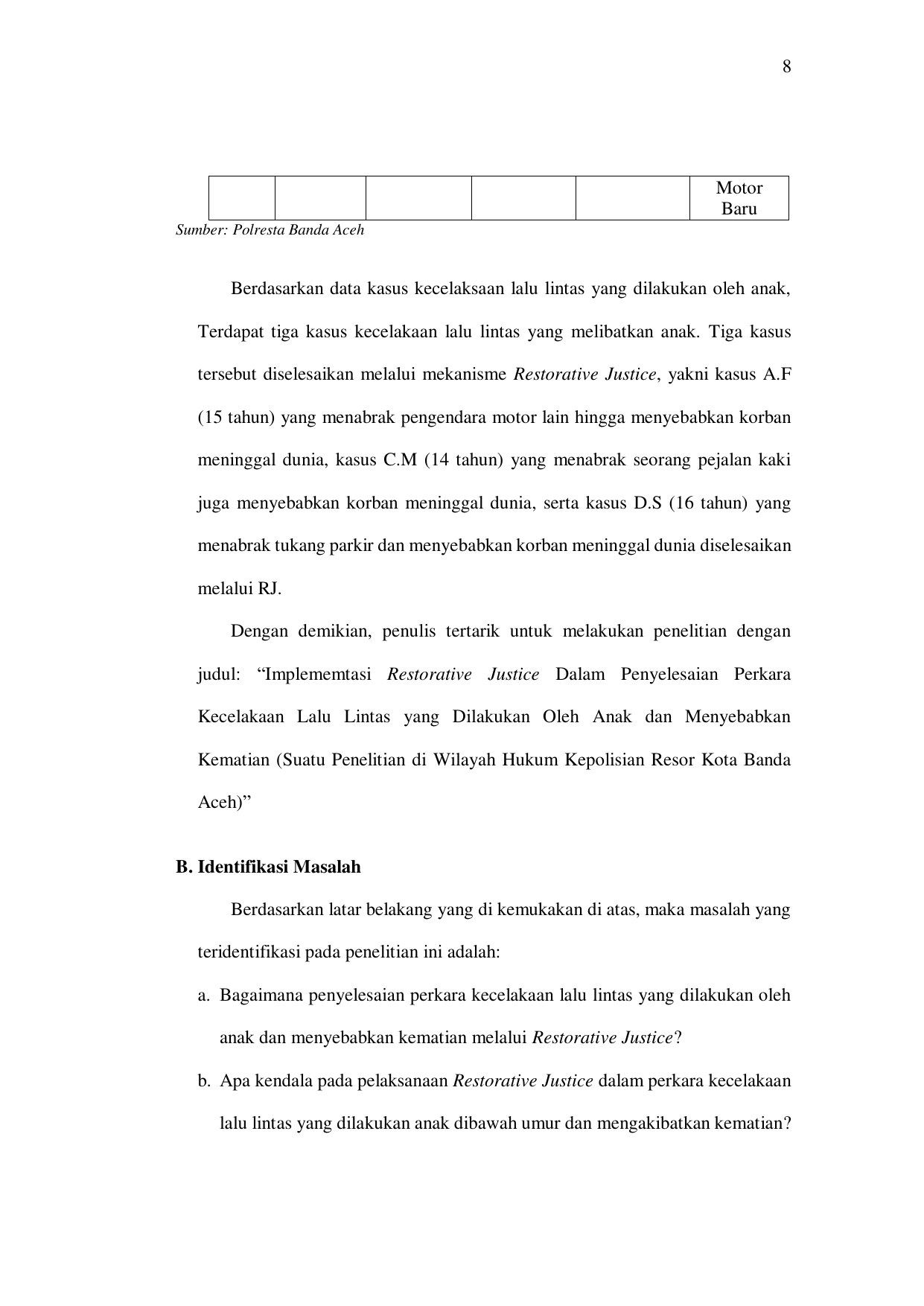 8

| | | | | | Motor Baru |
|---|---|---|---|---|---|

Sumber: Polresta Banda Aceh

Berdasarkan data kasus kecelaksaan lalu lintas yang dilakukan oleh anak, Terdapat tiga kasus kecelakaan lalu lintas yang melibatkan anak. Tiga kasus tersebut diselesaikan melalui mekanisme Restorative Justice, yakni kasus A.F (15 tahun) yang menabrak pengendara motor lain hingga menyebabkan korban meninggal dunia, kasus C.M (14 tahun) yang menabrak seorang pejalan kaki juga menyebabkan korban meninggal dunia, serta kasus D.S (16 tahun) yang menabrak tukang parkir dan menyebabkan korban meninggal dunia diselesaikan melalui RJ.

Dengan demikian, penulis tertarik untuk melakukan penelitian dengan judul: “Implememtasi Restorative Justice Dalam Penyelesaian Perkara Kecelakaan Lalu Lintas yang Dilakukan Oleh Anak dan Menyebabkan Kematian (Suatu Penelitian di Wilayah Hukum Kepolisian Resor Kota Banda Aceh)”

B. Identifikasi Masalah

Berdasarkan latar belakang yang di kemukakan di atas, maka masalah yang teridentifikasi pada penelitian ini adalah:

a. Bagaimana penyelesaian perkara kecelakaan lalu lintas yang dilakukan oleh anak dan menyebabkan kematian melalui Restorative Justice?

b. Apa kendala pada pelaksanaan Restorative Justice dalam perkara kecelakaan lalu lintas yang dilakukan anak dibawah umur dan mengakibatkan kematian?